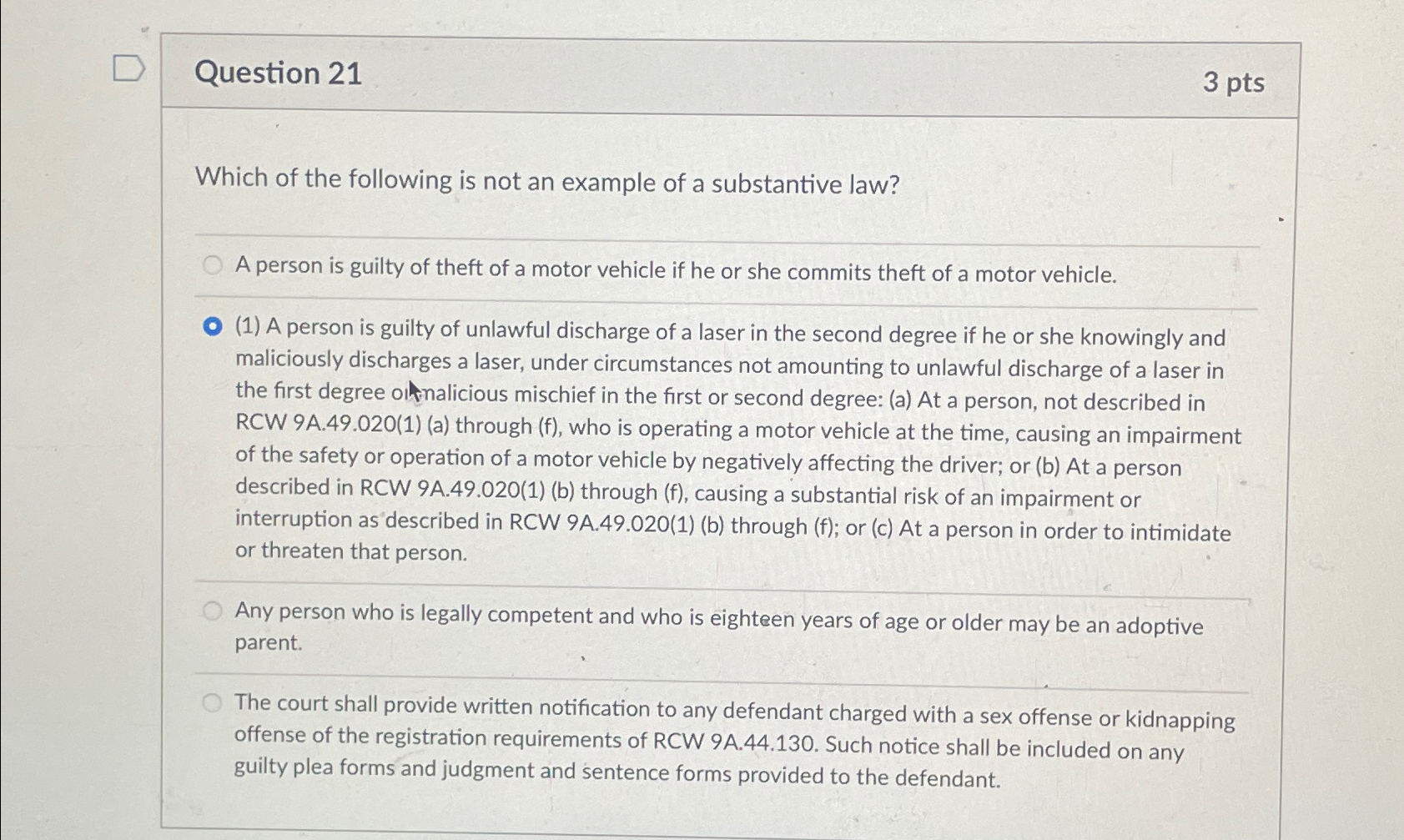 Question 21

3 pts

Which of the following is not an example of a substantive law?

A person is guilty of theft of a motor vehicle if he or she commits theft of a motor vehicle.

(1) A person is guilty of unlawful discharge of a laser in the second degree if he or she knowingly and maliciously discharges a laser, under circumstances not amounting to unlawful discharge of a laser in the first degree or malicious mischief in the first or second degree: (a) At a person, not described in RCW 9A.49.020(1) (a) through (f), who is operating a motor vehicle at the time, causing an impairment of the safety or operation of a motor vehicle by negatively affecting the driver; or (b) At a person described in RCW 9A.49.020(1) (b) through (f), causing a substantial risk of an impairment or interruption as described in RCW 9A.49.020(1) (b) through (f); or (c) At a person in order to intimidate or threaten that person.

Any person who is legally competent and who is eighteen years of age or older may be an adoptive parent.

The court shall provide written notification to any defendant charged with a sex offense or kidnapping offense of the registration requirements of RCW 9A.44.130. Such notice shall be included on any guilty plea forms and judgment and sentence forms provided to the defendant.